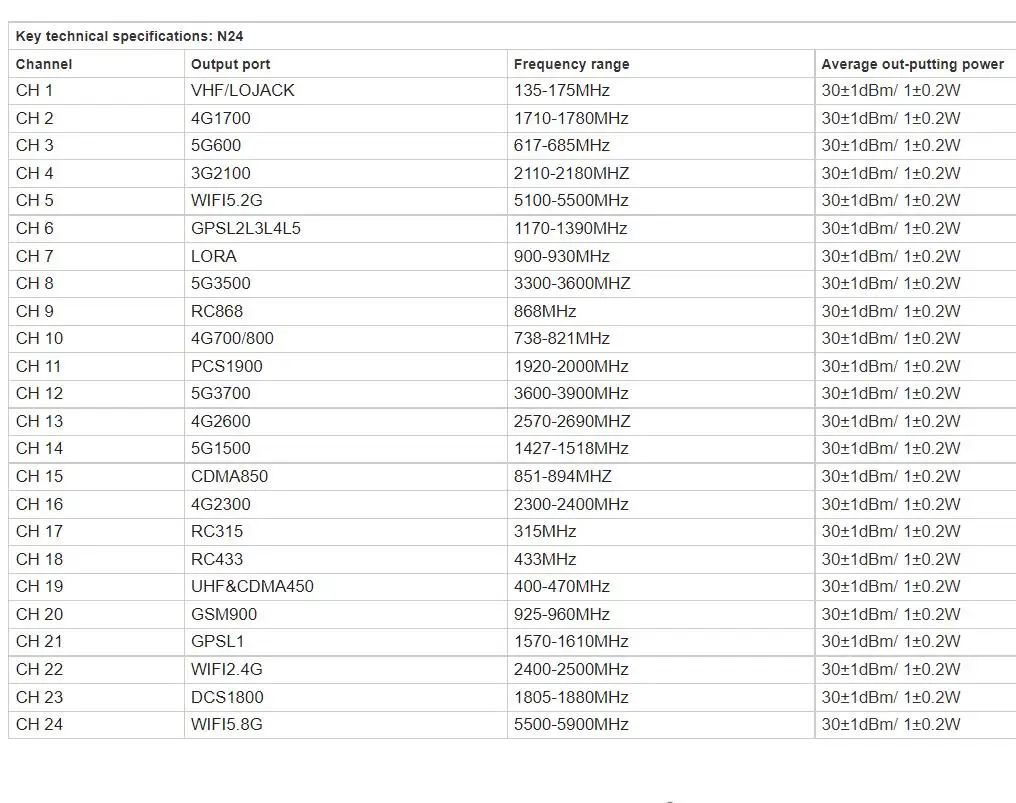 Key technical specifications: N24

| Channel | Output port | Frequency range | Average out-putting power |
|---|---|---|---|
| CH 1 | VHF/LOJACK | 135-175MHz | 30±1dBm/ 1±0.2W |
| CH 2 | 4G1700 | 1710-1780MHz | 30±1dBm/ 1±0.2W |
| CH 3 | 5G600 | 617-685MHz | 30±1dBm/ 1±0.2W |
| CH 4 | 3G2100 | 2110-2180MHZ | 30±1dBm/ 1±0.2W |
| CH 5 | WIFI5.2G | 5100-5500MHz | 30±1dBm/ 1±0.2W |
| CH 6 | GPSL2L3L4L5 | 1170-1390MHz | 30±1dBm/ 1±0.2W |
| CH 7 | LORA | 900-930MHz | 30±1dBm/ 1±0.2W |
| CH 8 | 5G3500 | 3300-3600MHZ | 30±1dBm/ 1±0.2W |
| CH 9 | RC868 | 868MHz | 30±1dBm/ 1±0.2W |
| CH 10 | 4G700/800 | 738-821MHz | 30±1dBm/ 1±0.2W |
| CH 11 | PCS1900 | 1920-2000MHz | 30±1dBm/ 1±0.2W |
| CH 12 | 5G3700 | 3600-3900MHz | 30±1dBm/ 1±0.2W |
| CH 13 | 4G2600 | 2570-2690MHZ | 30±1dBm/ 1±0.2W |
| CH 14 | 5G1500 | 1427-1518MHz | 30±1dBm/ 1±0.2W |
| CH 15 | CDMA850 | 851-894MHZ | 30±1dBm/ 1±0.2W |
| CH 16 | 4G2300 | 2300-2400MHz | 30±1dBm/ 1±0.2W |
| CH 17 | RC315 | 315MHz | 30±1dBm/ 1±0.2W |
| CH 18 | RC433 | 433MHz | 30±1dBm/ 1±0.2W |
| CH 19 | UHF&CDMA450 | 400-470MHz | 30±1dBm/ 1±0.2W |
| CH 20 | GSM900 | 925-960MHz | 30±1dBm/ 1±0.2W |
| CH 21 | GPSL1 | 1570-1610MHz | 30±1dBm/ 1±0.2W |
| CH 22 | WIFI2.4G | 2400-2500MHz | 30±1dBm/ 1±0.2W |
| CH 23 | DCS1800 | 1805-1880MHz | 30±1dBm/ 1±0.2W |
| CH 24 | WIFI5.8G | 5500-5900MHz | 30±1dBm/ 1±0.2W |